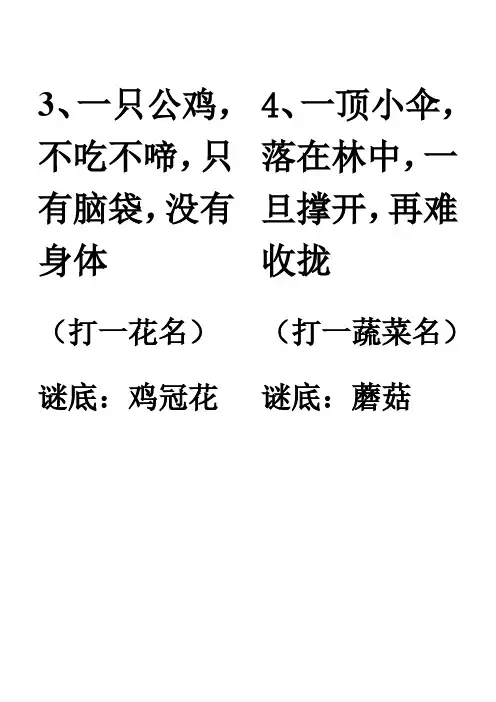 3、一只公鸡，不吃不啼，只有脑袋，没有身体

（打一花名）

谜底：鸡冠花

4、一顶小伞，落在林中，一旦撑开，再难收拢

（打一蔬菜名）

谜底：蘑菇